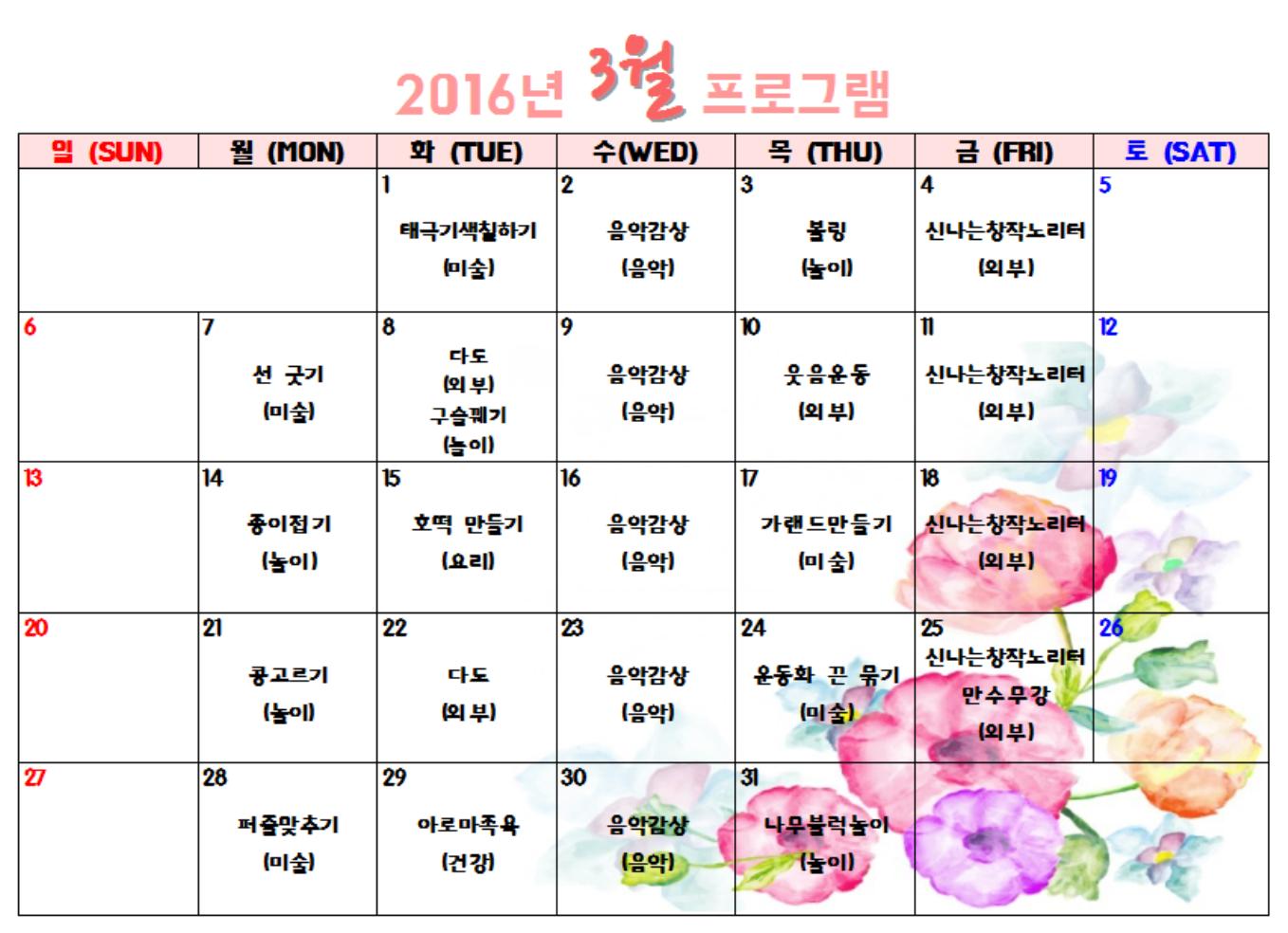 2016년 3월 프로그램

| 일 (SUN) | 월 (MON) | 화 (TUE) | 수(WED) | 목 (THU) | 금 (FRI) | 토 (SAT) |
|---|---|---|---|---|---|---|
| | | 1 태극기색칠하기 (미술) | 2 음악감상 (음악) | 3 볼링 (놀이) | 4 신나는창작노리터 (외부) | 5 |
| 6 | 7 선 긋기 (미술) | 8 다도 (외부) 구슬꿰기 (놀이) | 9 음악감상 (음악) | 10 웃음운동 (외부) | 11 신나는창작노리터 (외부) | 12 |
| 13 | 14 종이접기 (놀이) | 15 호떡 만들기 (요리) | 16 음악감상 (음악) | 17 가랜드만들기 (미술) | 18 신나는창작노리터 (외부) | 19 |
| 20 | 21 콩고르기 (놀이) | 22 다도 (외부) | 23 음악감상 (음악) | 24 운동화 끈 묶기 (미술) | 25 신나는창작노리터 만수무강 (외부) | 26 |
| 27 | 28 퍼즐맞추기 (미술) | 29 아로마족욕 (건강) | 30 음악감상 (음악) | 31 나무블럭놀이 (놀이) | | |